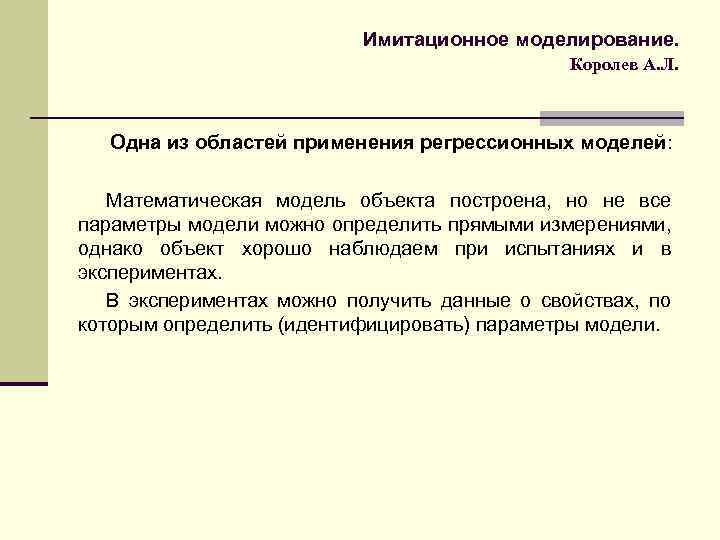 Имитационное моделирование.
Королев А.Л.

Одна из областей применения регрессионных моделей:

Математическая модель объекта построена, но не все параметры модели можно определить прямыми измерениями, однако объект хорошо наблюдаем при испытаниях и в экспериментах.

В экспериментах можно получить данные о свойствах, по которым определить (идентифицировать) параметры модели.